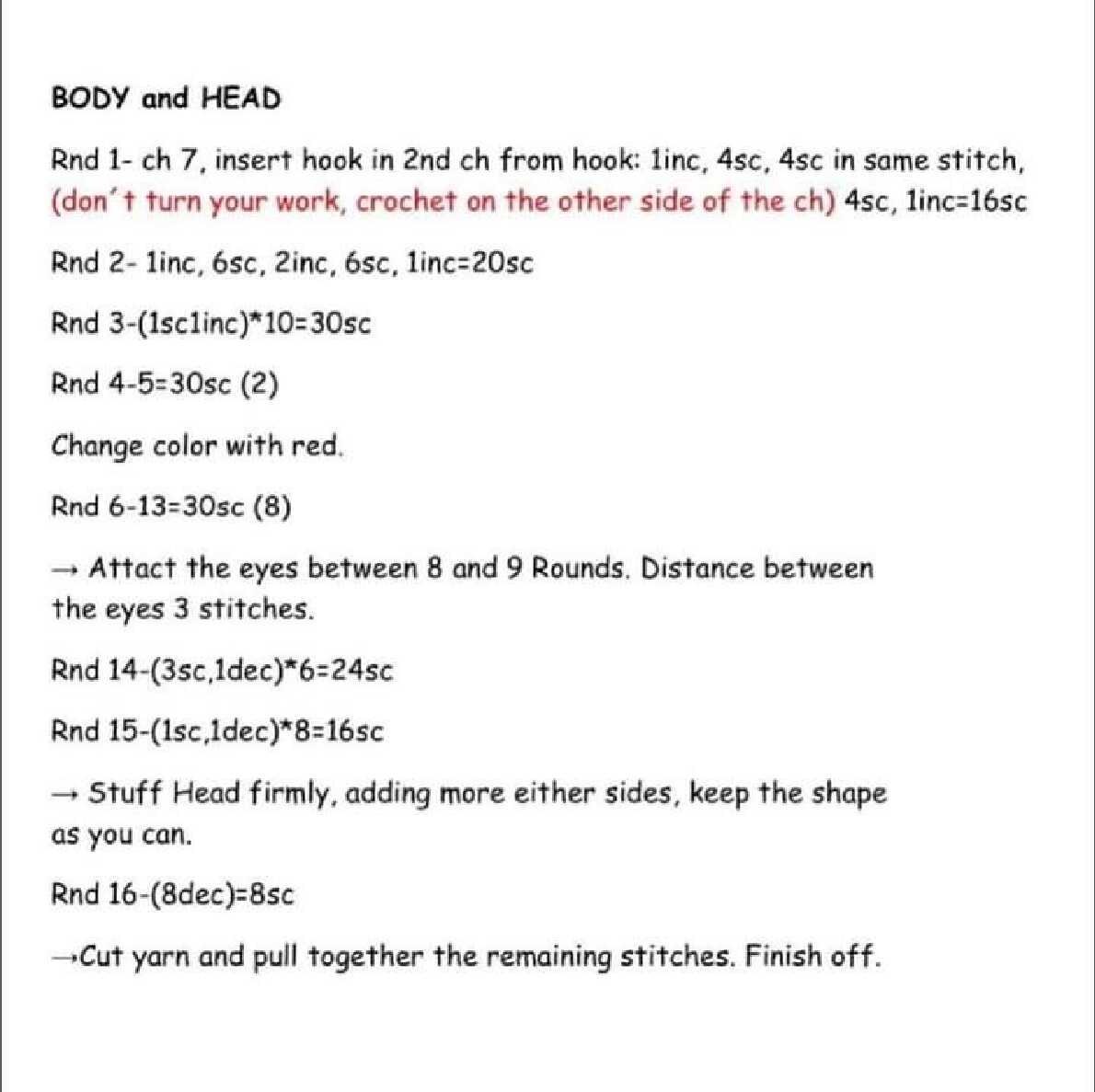 BODY and HEAD

Rnd 1- ch 7, insert hook in 2nd ch from hook: 1inc, 4sc, 4sc in same stitch, (don't turn your work, crochet on the other side of the ch) 4sc, 1inc=16sc

Rnd 2- 1inc, 6sc, 2inc, 6sc, 1inc=20sc

Rnd 3-(1sc1inc)*10=30sc

Rnd 4-5=30sc (2)

Change color with red.

Rnd 6-13=30sc (8)

→ Attact the eyes between 8 and 9 Rounds. Distance between the eyes 3 stitches.

Rnd 14-(3sc,1dec)*6=24sc

Rnd 15-(1sc,1dec)*8=16sc

→ Stuff Head firmly, adding more either sides, keep the shape as you can.

Rnd 16-(8dec)=8sc

→Cut yarn and pull together the remaining stitches. Finish off.